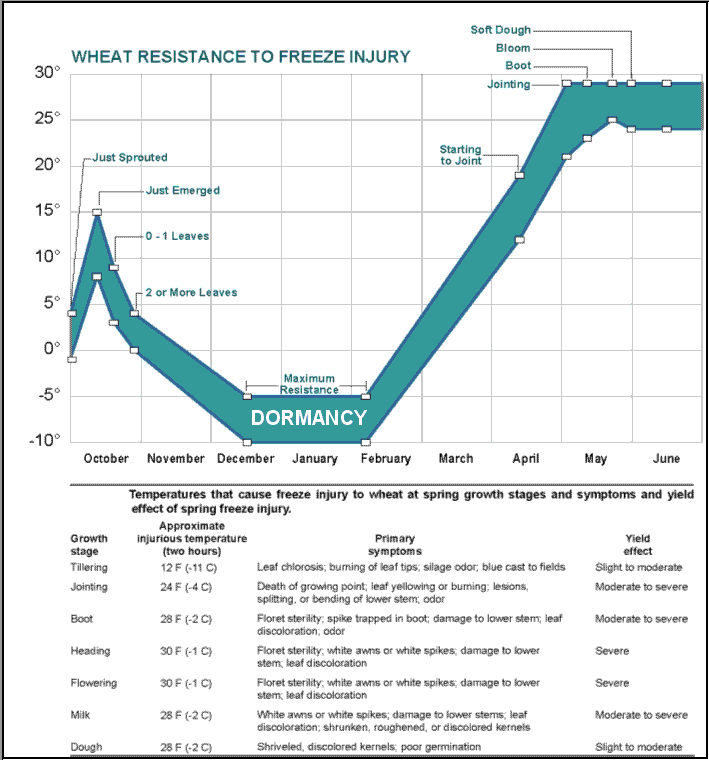 WHEAT RESISTANCE TO FREEZE INJURY

Soft Dough
Bloom
Boot
Jointing

30°
25°
20°
15°
10°
5°
0°
-5°
-10°

Just Sprouted
Just Emerged
0 - 1 Leaves
2 or More Leaves
Starting to Joint
Maximum Resistance
DORMANCY

October November December January February March April May June

Temperatures that cause freeze injury to wheat at spring growth stages and symptoms and yield effect of spring freeze injury.

| Growth stage | Approximate injurious temperature (two hours) | Primary symptoms | Yield effect |
|---|---|---|---|
| Tillering | 12 F (-11 C) | Leaf chlorosis; burning of leaf tips; silage odor; blue cast to fields | Slight to moderate |
| Jointing | 24 F (-4 C) | Death of growing point; leaf yellowing or burning; lesions, splitting, or bending of lower stem; odor | Moderate to severe |
| Boot | 28 F (-2 C) | Floret sterility; spike trapped in boot; damage to lower stem; leaf discoloration; odor | Moderate to severe |
| Heading | 30 F (-1 C) | Floret sterility; white awns or white spikes; damage to lower stem; leaf discoloration | Severe |
| Flowering | 30 F (-1 C) | Floret sterility; white awns or white spikes; damage to lower stem; leaf discoloration | Severe |
| Milk | 28 F (-2 C) | White awns or white spikes; damage to lower stems; leaf discoloration; shrunken, roughened, or discolored kernels | Moderate to severe |
| Dough | 28 F (-2 C) | Shriveled, discolored kernels; poor germination | Slight to moderate |